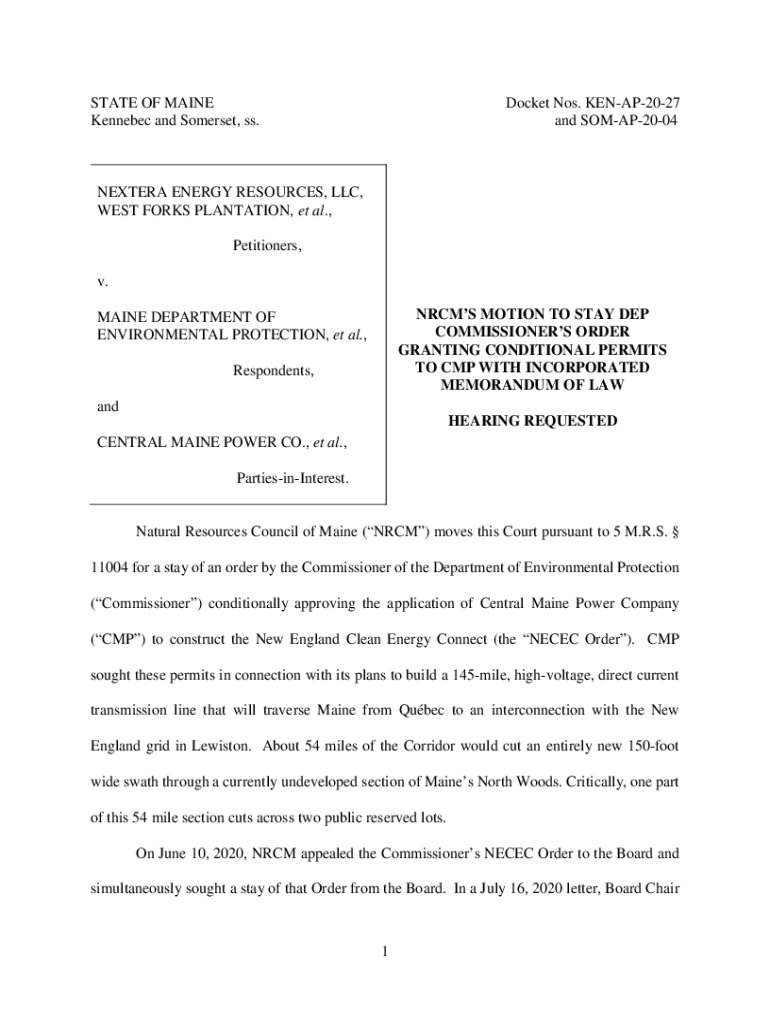 STATE OF MAINE
Kennebec and Somerset, ss.

Docket Nos. KEN-AP-20-27
and SOM-AP-20-04

NEXTERA ENERGY RESOURCES, LLC,
WEST FORKS PLANTATION, et al.,

Petitioners,

v.

MAINE DEPARTMENT OF
ENVIRONMENTAL PROTECTION, et al.,

Respondents,

and

CENTRAL MAINE POWER CO., et al.,

Parties-in-Interest.

NRCM'S MOTION TO STAY DEP COMMISSIONER'S ORDER GRANTING CONDITIONAL PERMITS TO CMP WITH INCORPORATED MEMORANDUM OF LAW

HEARING REQUESTED

Natural Resources Council of Maine ("NRCM") moves this Court pursuant to 5 M.R.S. § 11004 for a stay of an order by the Commissioner of the Department of Environmental Protection ("Commissioner") conditionally approving the application of Central Maine Power Company ("CMP") to construct the New England Clean Energy Connect (the "NECEC Order"). CMP sought these permits in connection with its plans to build a 145-mile, high-voltage, direct current transmission line that will traverse Maine from Québec to an interconnection with the New England grid in Lewiston. About 54 miles of the Corridor would cut an entirely new 150-foot wide swath through a currently undeveloped section of Maine's North Woods. Critically, one part of this 54 mile section cuts across two public reserved lots.

On June 10, 2020, NRCM appealed the Commissioner's NECEC Order to the Board and simultaneously sought a stay of that Order from the Board. In a July 16, 2020 letter, Board Chair

1